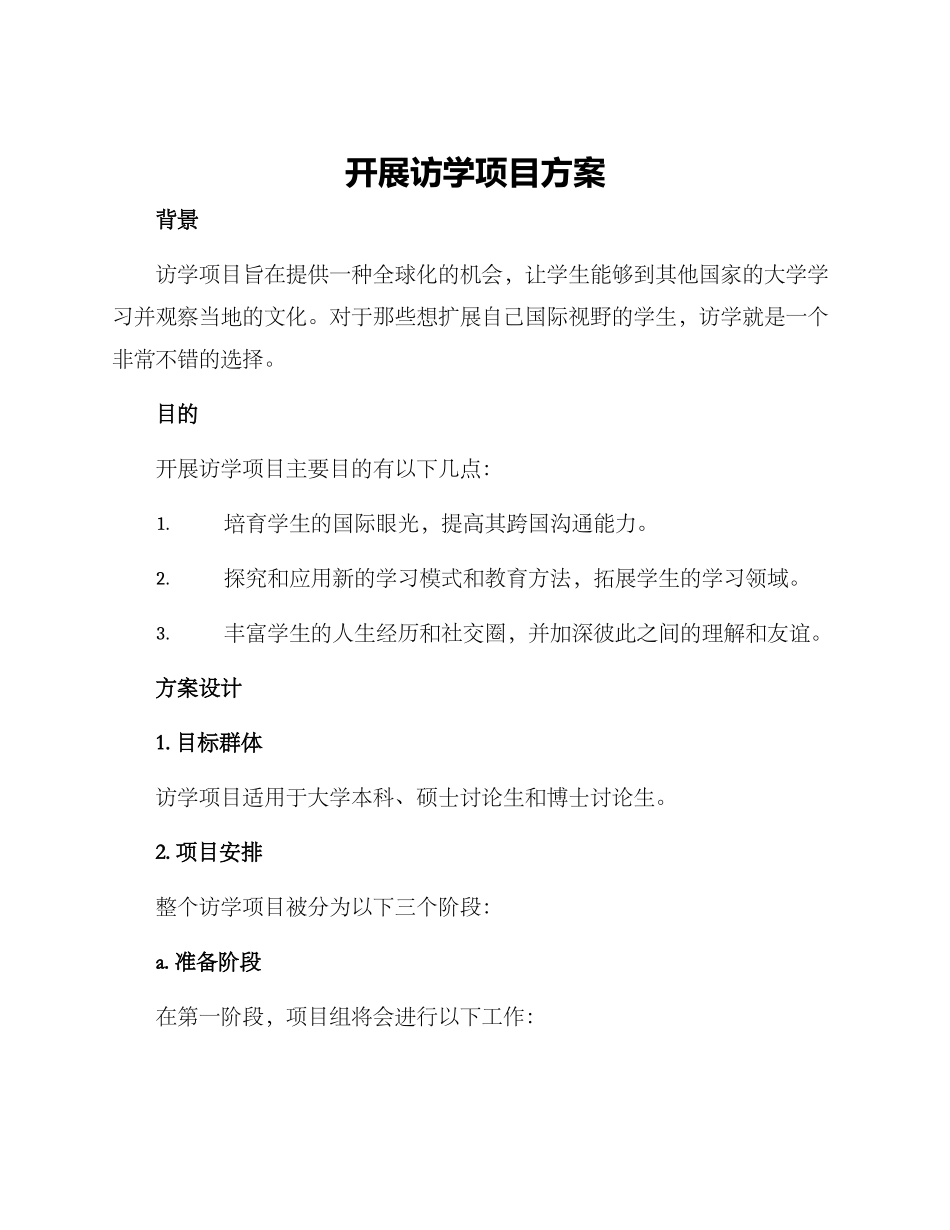 开展访学项目方案

背景

访学项目旨在提供一种全球化的机会，让学生能够到其他国家的大学学习并观察当地的文化。对于那些想扩展自己国际视野的学生，访学就是一个非常不错的选择。

目的

开展访学项目主要目的有以下几点：

1. 培育学生的国际眼光，提高其跨国沟通能力。

2. 探究和应用新的学习模式和教育方法，拓展学生的学习领域。

3. 丰富学生的人生经历和社交圈，并加深彼此之间的理解和友谊。

方案设计

1. 目标群体

访学项目适用于大学本科、硕士讨论生和博士讨论生。

2. 项目安排

整个访学项目被分为以下三个阶段：

a. 准备阶段

在第一阶段，项目组将会进行以下工作：